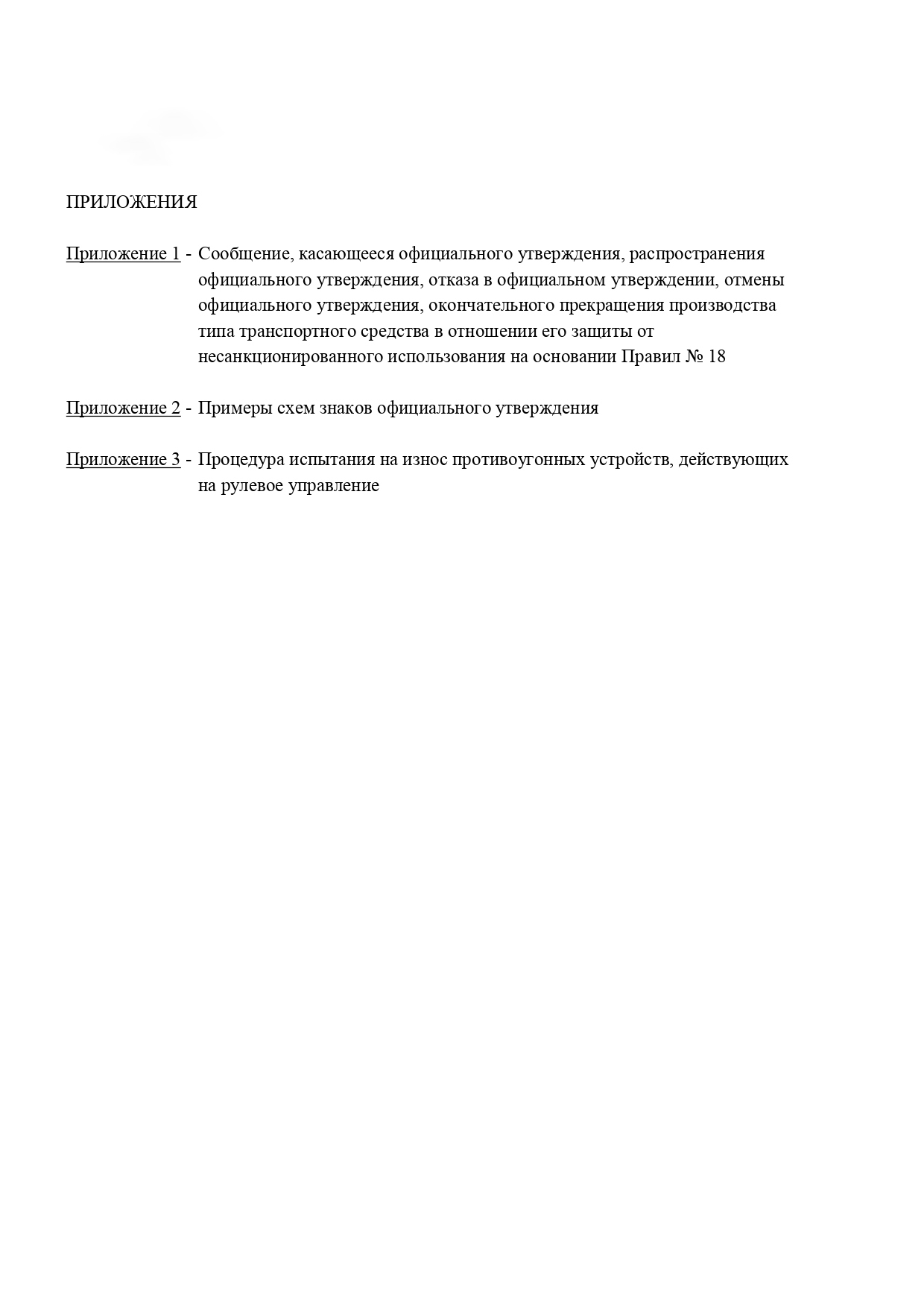 ПРИЛОЖЕНИЯ

Приложение 1 - Сообщение, касающееся официального утверждения, распространения официального утверждения, отказа в официальном утверждении, отмены официального утверждения, окончательного прекращения производства типа транспортного средства в отношении его защиты от несанкционированного использования на основании Правил № 18

Приложение 2 - Примеры схем знаков официального утверждения

Приложение 3 - Процедура испытания на износ противоугонных устройств, действующих на рулевое управление